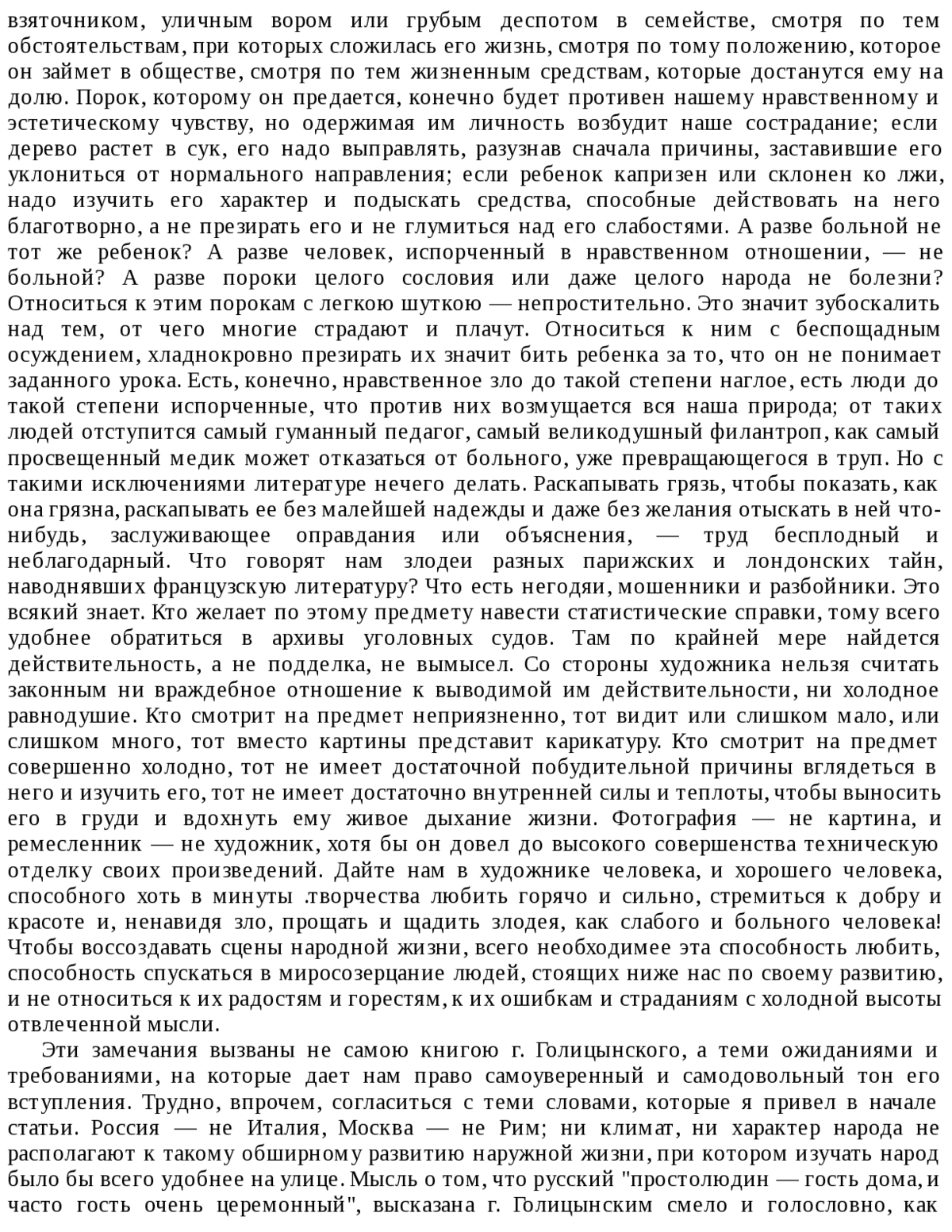 взяточником, уличным вором или грубым деспотом в семействе, смотря по тем обстоятельствам, при которых сложилась его жизнь, смотря по тому положению, которое он займет в обществе, смотря по тем жизненным средствам, которые достанутся ему на долю. Порок, которому он предается, конечно будет противен нашему нравственному и эстетическому чувству, но одержимая им личность возбудит наше сострадание; если дерево растет в сук, его надо выправлять, разузнав сначала причины, заставившие его уклониться от нормального направления; если ребенок капризен или склонен ко лжи, надо изучить его характер и подыскать средства, способные действовать на него благотворно, а не презирать его и не глумиться над его слабостями. А разве больной не тот же ребенок? А разве человек, испорченный в нравственном отношении, — не больной? А разве пороки целого сословия или даже целого народа не болезни? Относиться к этим порокам с легкою шуткою — непростительно. Это значит зубоскалить над тем, от чего многие страдают и плачут. Относиться к ним с беспощадным осуждением, хладнокровно презирать их значит бить ребенка за то, что он не понимает заданного урока. Есть, конечно, нравственное зло до такой степени наглое, есть люди до такой степени испорченные, что против них возмущается вся наша природа; от таких людей отступится самый гуманный педагог, самый великодушный филантроп, как самый просвещенный медик может отказаться от больного, уже превращающегося в труп. Но с такими исключениями литературе нечего делать. Раскапывать грязь, чтобы показать, как она грязна, раскапывать ее без малейшей надежды и даже без желания отыскать в ней что-нибудь, заслуживающее оправдания или объяснения, — труд бесплодный и неблагодарный. Что говорят нам злодеи разных парижских и лондонских тайн, наводнявших французскую литературу? Что есть негодяи, мошенники и разбойники. Это всякий знает. Кто желает по этому предмету навести статистические справки, тому всего удобнее обратиться в архивы уголовных судов. Там по крайней мере найдется действительность, а не подделка, не вымысел. Со стороны художника нельзя считать законным ни враждебное отношение к выводимой им действительности, ни холодное равнодушие. Кто смотрит на предмет неприязненно, тот видит или слишком мало, или слишком много, тот вместо картины представит карикатуру. Кто смотрит на предмет совершенно холодно, тот не имеет достаточной побудительной причины вглядеться в него и изучить его, тот не имеет достаточно внутренней силы и теплоты, чтобы выносить его в груди и вдохнуть ему живое дыхание жизни. Фотография — не картина, и ремесленник — не художник, хотя бы он довел до высокого совершенства техническую отделку своих произведений. Дайте нам в художнике человека, и хорошего человека, способного хоть в минуты .творчества любить горячо и сильно, стремиться к добру и красоте и, ненавидя зло, прощать и щадить злодея, как слабого и больного человека! Чтобы воссоздавать сцены народной жизни, всего необходимее эта способность любить, способность спускаться в миросозерцание людей, стоящих ниже нас по своему развитию, и не относиться к их радостям и горестям, к их ошибкам и страданиям с холодной высоты отвлеченной мысли.

Эти замечания вызваны не самою книгою г. Голицынского, а теми ожиданиями и требованиями, на которые дает нам право самоуверенный и самодовольный тон его вступления. Трудно, впрочем, согласиться с теми словами, которые я привел в начале статьи. Россия — не Италия, Москва — не Рим; ни климат, ни характер народа не располагают к такому обширному развитию наружной жизни, при котором изучать народ было бы всего удобнее на улице. Мысль о том, что русский "простолюдин — гость дома, и часто гость очень церемонный", высказана г. Голицынским смело и голословно, как